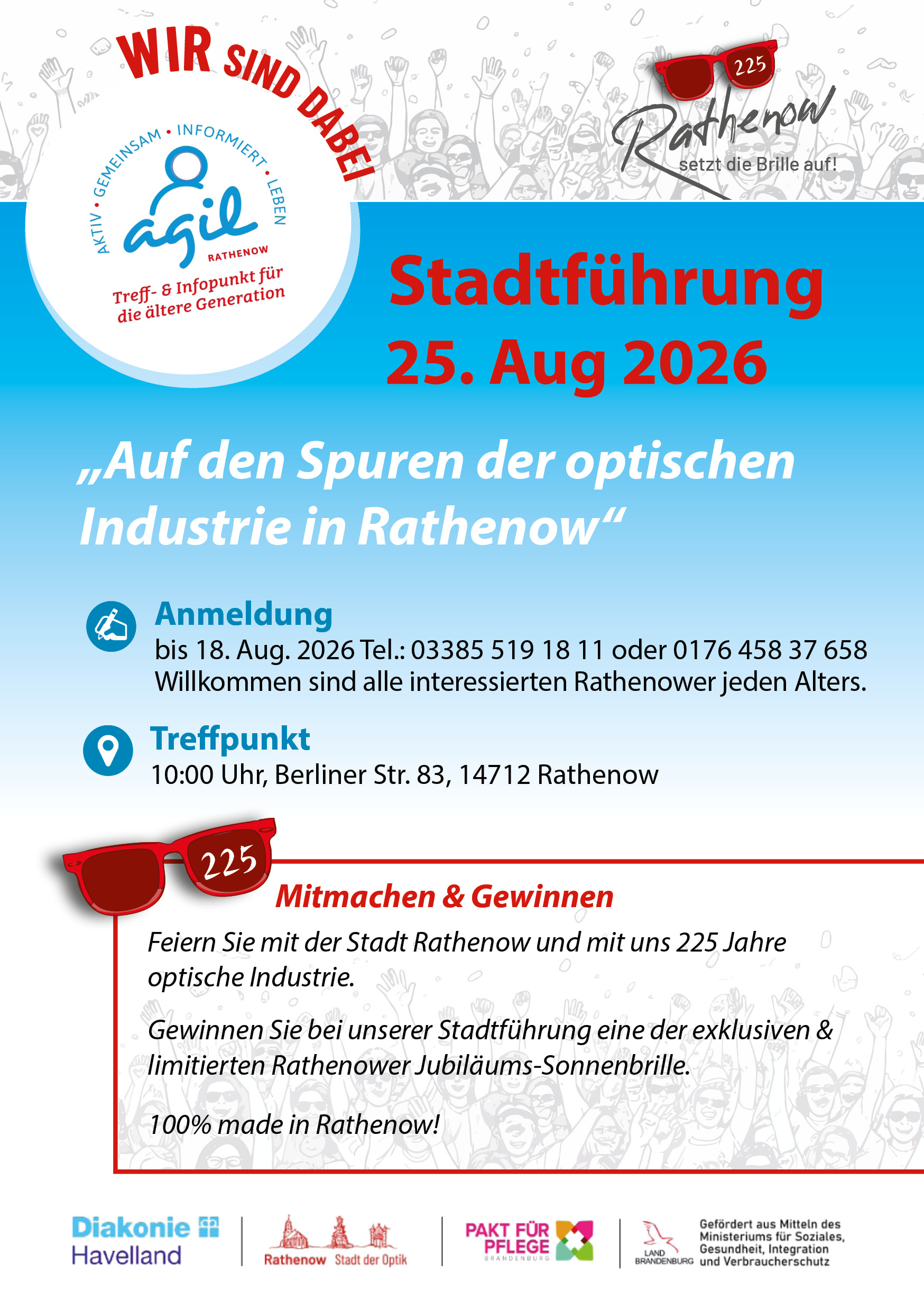 WIR SIND DABEI

AKTIV • GEMEINSAM • INFORMIERT • LEBEN

agil

RATHENOW

Treff- & Infopunkt für die ältere Generation

225

Rathenow

setzt die Brille auf!

Stadtführung

25. Aug 2026

„Auf den Spuren der optischen Industrie in Rathenow“

Anmeldung

bis 18. Aug. 2026 Tel.: 03385 519 18 11 oder 0176 458 37 658
Willkommen sind alle interessierten Rathenower jeden Alters.

Treffpunkt

10:00 Uhr, Berliner Str. 83, 14712 Rathenow

225

Mitmachen & Gewinnen

Feiern Sie mit der Stadt Rathenow und mit uns 225 Jahre optische Industrie.

Gewinnen Sie bei unserer Stadtführung eine der exklusiven & limitierten Rathenower Jubiläums-Sonnenbrille.

100% made in Rathenow!

Diakonie Havelland

Rathenow Stadt der Optik

PAKT FÜR PFLEGE BRANDENBURG

LAND BRANDENBURG

Gefördert aus Mitteln des Ministeriums für Soziales, Gesundheit, Integration und Verbraucherschutz